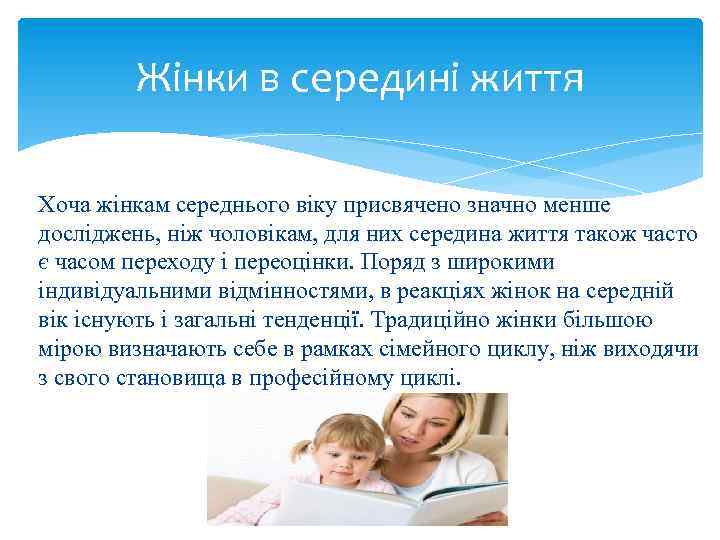 Жінки в середині життя

Хоча жінкам середнього віку присвячено значно менше досліджень, ніж чоловікам, для них середина життя також часто є часом переходу і переоцінки. Поряд з широкими індивідуальними відмінностями, в реакціях жінок на середній вік існують і загальні тенденції. Традиційно жінки більшою мірою визначають себе в рамках сімейного циклу, ніж виходячи з свого становища в професійному циклі.